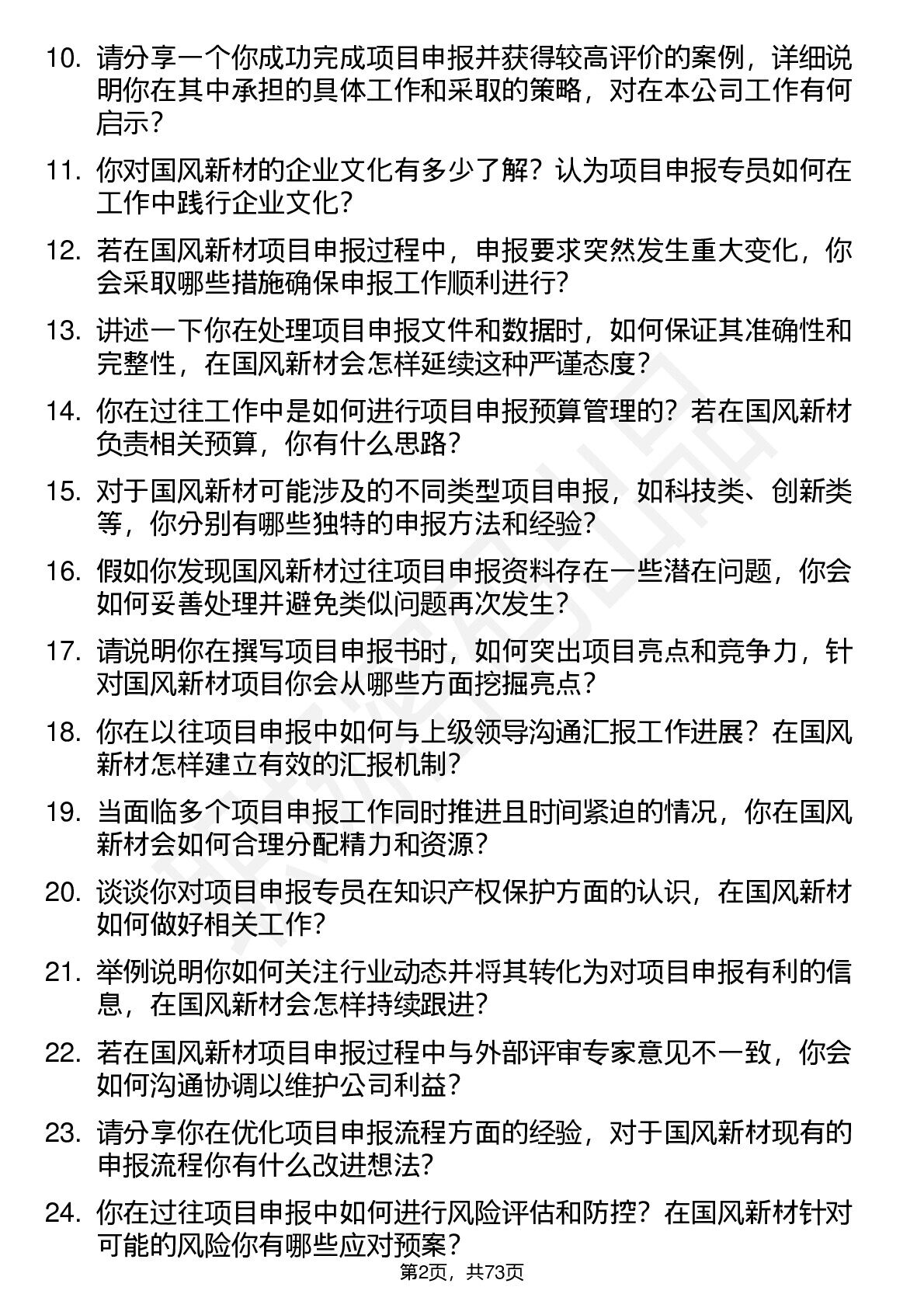 10. 请分享一个你成功完成项目申报并获得较高评价的案例，详细说明你在其中承担的具体工作和采取的策略，对在本公司工作有何启示？

11. 你对国风新材的企业文化有多少了解？认为项目申报专员如何在工作中践行企业文化？

12. 若在国风新材项目申报过程中，申报要求突然发生重大变化，你会采取哪些措施确保申报工作顺利进行？

13. 讲述一下你在处理项目申报文件和数据时，如何保证其准确性和完整性，在国风新材会怎样延续这种严谨态度？

14. 你在过往工作中是如何进行项目申报预算管理的？若在国风新材负责相关预算，你有什么思路？

15. 对于国风新材可能涉及的不同类型项目申报，如科技类、创新类等，你分别有哪些独特的申报方法和经验？

16. 假如你发现国风新材过往项目申报资料存在一些潜在问题，你会如何妥善处理并避免类似问题再次发生？

17. 请说明你在撰写项目申报书时，如何突出项目亮点和竞争力，针对国风新材项目你会从哪些方面挖掘亮点？

18. 你在以往项目申报中如何与上级领导沟通汇报工作进展？在国风新材怎样建立有效的汇报机制？

19. 当面临多个项目申报工作同时推进且时间紧迫的情况，你在国风新材会如何合理分配精力和资源？

20. 谈谈你对项目申报专员在知识产权保护方面的认识，在国风新材如何做好相关工作？

21. 举例说明你如何关注行业动态并将其转化为对项目申报有利的信息，在国风新材会怎样持续跟进？

22. 若在国风新材项目申报过程中与外部评审专家意见不一致，你会如何沟通协调以维护公司利益？

23. 请分享你在优化项目申报流程方面的经验，对于国风新材现有的申报流程你有什么改进想法？

24. 你在过往项目申报中如何进行风险评估和防控？在国风新材针对可能的风险你有哪些应对预案？

第2页，共73页